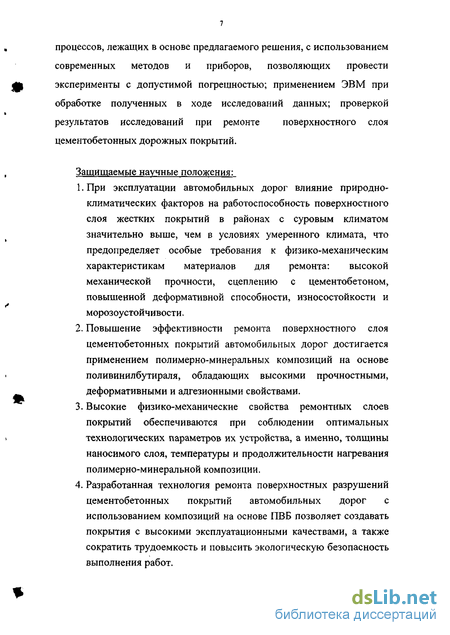 7

процессов, лежащих в основе предлагаемого решения, с использованием современных методов и приборов, позволяющих провести эксперименты с допустимой погрешностью; применением ЭВМ при обработке полученных в ходе исследований данных; проверкой результатов исследований при ремонте поверхностного слоя цементобетонных дорожных покрытий.

Защищаемые научные положения:

1. При эксплуатации автомобильных дорог влияние природно-климатических факторов на работоспособность поверхностного слоя жестких покрытий в районах с суровым климатом значительно выше, чем в условиях умеренного климата, что предопределяет особые требования к физико-механическим характеристикам материалов для ремонта: высокой механической прочности, сцеплению с цементобетоном, повышенной деформативной способности, износостойкости и морозоустойчивости.

2. Повышение эффективности ремонта поверхностного слоя цементобетонных покрытий автомобильных дорог достигается применением полимерно-минеральных композиций на основе поливинилбутираля, обладающих высокими прочностными, деформативными и адгезионными свойствами.

3. Высокие физико-механические свойства ремонтных слоев покрытий обеспечиваются при соблюдении оптимальных технологических параметров их устройства, а именно, толщины наносимого слоя, температуры и продолжительности нагревания полимерно-минеральной композиции.

4. Разработанная технология ремонта поверхностных разрушений цементобетонных покрытий автомобильных дорог с использованием композиций на основе ПВБ позволяет создавать покрытия с высокими эксплуатационными качествами, а также сократить трудоемкость и повысить экологическую безопасность выполнения работ.

dsLib.net
библиотека диссертаций